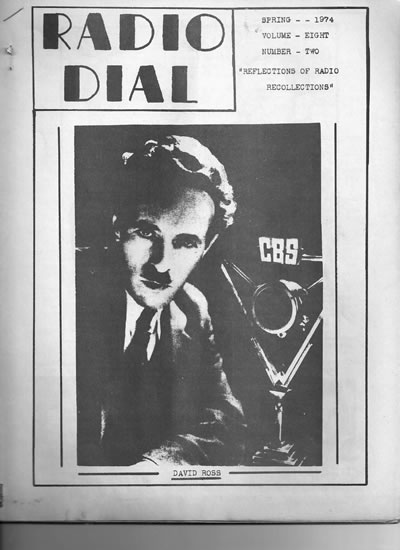 RADIO DIAL

SPRING - - 1974
VOLUME - EIGHT
NUMBER - TWO
"REFLECTIONS OF RADIO RECOLLECTIONS"

CBS

DAVID ROSS